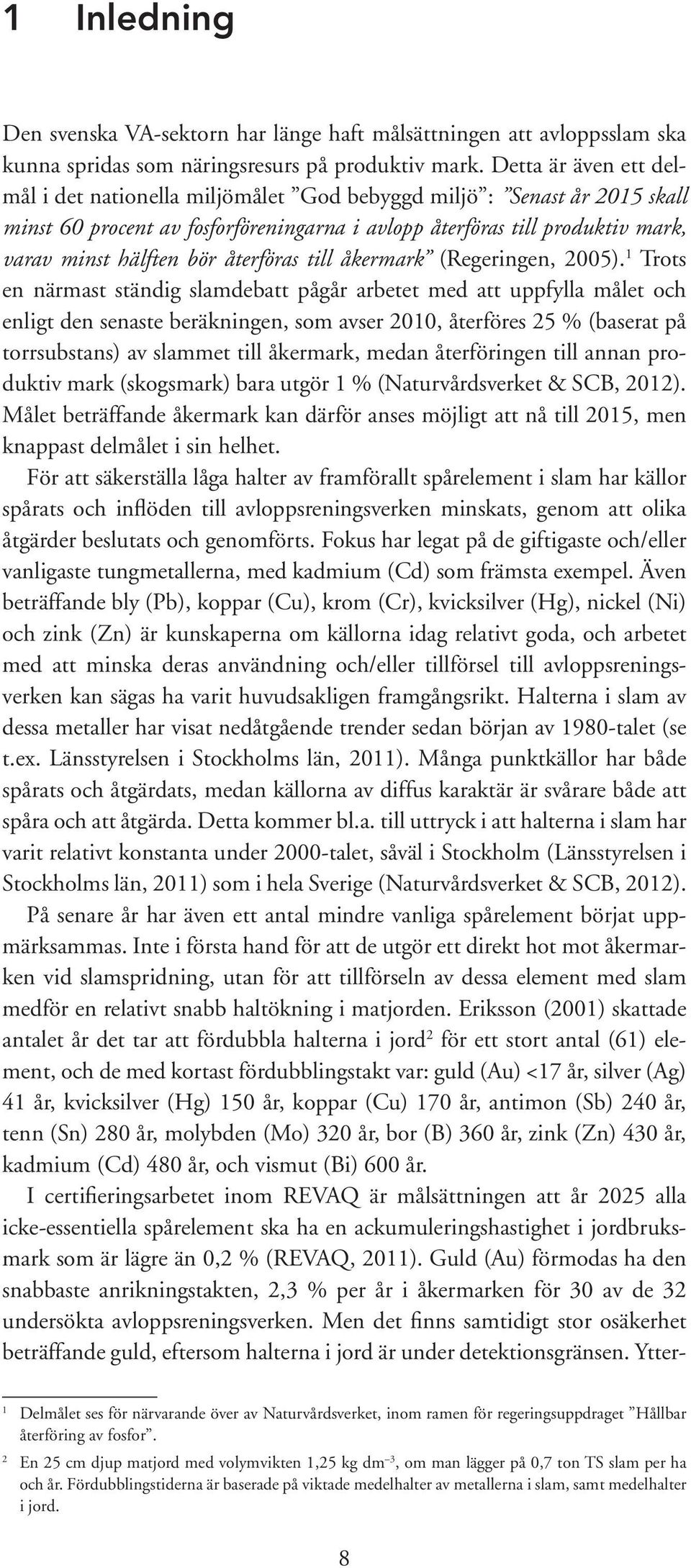 1 Inledning

Den svenska VA-sektorn har länge haft målsättningen att avloppsslam ska kunna spridas som näringsresurs på produktiv mark. Detta är även ett delmål i det nationella miljömålet ”God bebyggd miljö”: ”Senast år 2015 skall minst 60 procent av fosforföreningarna i avlopp återföras till produktiv mark, varav minst hälften bör återföras till åkermark” (Regeringen, 2005).$^1$ Trots en närmast ständig slamdebatt pågår arbetet med att uppfylla målet och enligt den senaste beräkningen, som avser 2010, återföres 25 % (baserat på torrsubstans) av slammet till åkermark, medan återföringen till annan produktiv mark (skogsmark) bara utgör 1 % (Naturvårdsverket & SCB, 2012). Målet beträffande åkermark kan därför anses möjligt att nå till 2015, men knappast delmålet i sin helhet.

För att säkerställa låga halter av framförallt spårelement i slam har källor spårats och inflöden till avloppsreningsverken minskats, genom att olika åtgärder beslutats och genomförts. Fokus har legat på de giftigaste och/eller vanligaste tungmetallerna, med kadmium (Cd) som främsta exempel. Även beträffande bly (Pb), koppar (Cu), krom (Cr), kvicksilver (Hg), nickel (Ni) och zink (Zn) är kunskaperna om källorna idag relativt goda, och arbetet med att minska deras användning och/eller tillförsel till avloppsreningsverken kan sägas ha varit huvudsakligen framgångsrikt. Halterna i slam av dessa metaller har visat nedåtgående trender sedan början av 1980-talet (se t.ex. Länsstyrelsen i Stockholms län, 2011). Många punktkällor har både spårats och åtgärdats, medan källorna av diffus karaktär är svårare både att spåra och att åtgärda. Detta kommer bl.a. till uttryck i att halterna i slam har varit relativt konstanta under 2000-talet, såväl i Stockholm (Länsstyrelsen i Stockholms län, 2011) som i hela Sverige (Naturvårdsverket & SCB, 2012).

På senare år har även ett antal mindre vanliga spårelement börjat uppmärksammas. Inte i första hand för att de utgör ett direkt hot mot åkermarken vid slamspridning, utan för att tillförseln av dessa element med slam medför en relativt snabb haltökning i matjorden. Eriksson (2001) skattade antalet år det tar att fördubbla halterna i jord$^2$ för ett stort antal (61) element, och de med kortast fördubblingstakt var: guld (Au) <17 år, silver (Ag) 41 år, kvicksilver (Hg) 150 år, koppar (Cu) 170 år, antimon (Sb) 240 år, tenn (Sn) 280 år, molybden (Mo) 320 år, bor (B) 360 år, zink (Zn) 430 år, kadmium (Cd) 480 år, och vismut (Bi) 600 år.

I certifieringsarbetet inom REVAQ är målsättningen att år 2025 alla icke-essentiella spårelement ska ha en ackumuleringshastighet i jordbruksmark som är lägre än 0,2 % (REVAQ, 2011). Guld (Au) förmodas ha den snabbaste anrikningstakten, 2,3 % per år i åkermarken för 30 av de 32 undersökta avloppsreningsverken. Men det finns samtidigt stor osäkerhet beträffande guld, eftersom halterna i jord är under detektionsgränsen. Ytter-

$^1$ Delmålet ses för närvarande över av Naturvårdsverket, inom ramen för regeringsuppdraget ”Hållbar återföring av fosfor”.

$^2$ En 25 cm djup matjord med volymvikten 1,25 kg dm$^{-3}$, om man lägger på 0,7 ton TS slam per ha och år. Fördubblingstiderna är baserade på viktade medelhalter av metallerna i slam, samt medelhalter i jord.

8